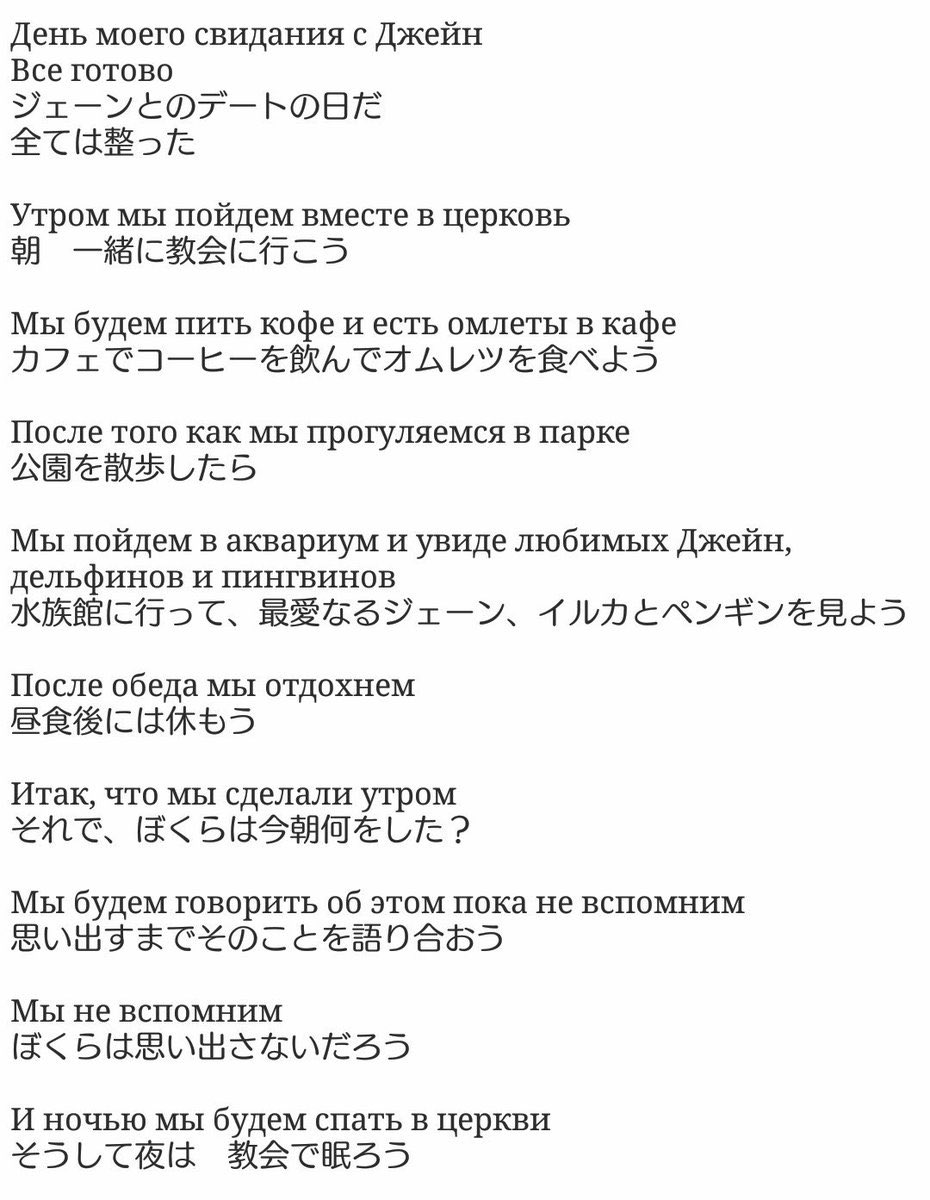 День моего свидания с Джейн
Все готово
ジェーンとのデートの日だ
全ては整った

Утром мы пойдем вместе в церковь
朝　一緒に教会に行こう

Мы будем пить кофе и есть омлеты в кафе
カフェでコーヒーを飲んでオムレツを食べよう

После того как мы прогуляемся в парке
公園を散歩したら

Мы пойдем в аквариум и увиде любимых Джейн, дельфинов и пингвинов
水族館に行って、最愛なるジェーン、イルカとペンギンを見よう

После обеда мы отдохнем
昼食後には休もう

Итак, что мы сделали утром
それで、ぼくらは今朝何をした？

Мы будем говорить об этом пока не вспомним
思い出すまでそのことを語り合おう

Мы не вспомним
ぼくらは思い出さないだろう

И ночью мы будем спать в церкви
そうして夜は　教会で眠ろう